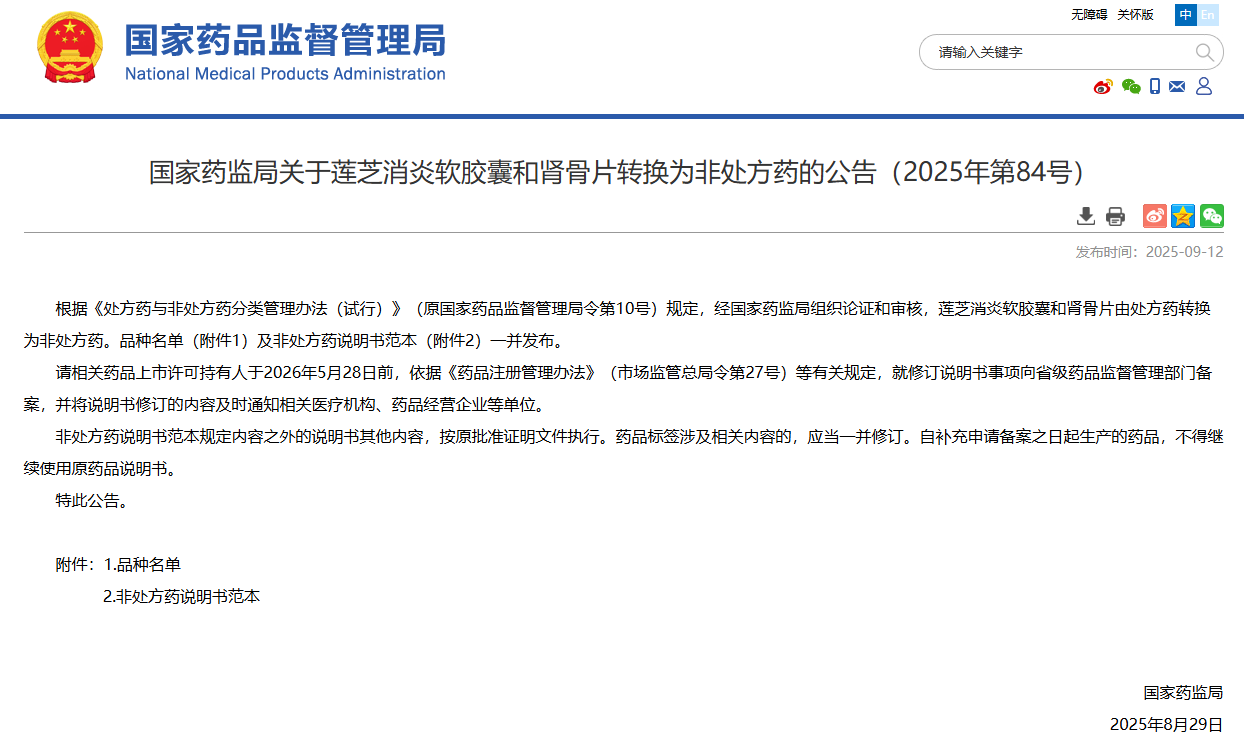 国家药品监督管理局
National Medical Products Administration

无障碍 关怀版 中 En

请输入关键字

国家药监局关于莲芝消炎软胶囊和肾骨片转换为非处方药的公告（2025年第84号）

发布时间：2025-09-12

根据《处方药与非处方药分类管理办法（试行）》（原国家药品监督管理局令第10号）规定，经国家药监局组织论证和审核，莲芝消炎软胶囊和肾骨片由处方药转换为非处方药。品种名单（附件1）及非处方药说明书范本（附件2）一并发布。

请相关药品上市许可持有人于2026年5月28日前，依据《药品注册管理办法》（市场监管总局令第27号）等有关规定，就修订说明书事项向省级药品监督管理部门备案，并将说明书修订的内容及时通知相关医疗机构、药品经营企业等单位。

非处方药说明书范本规定内容之外的说明书其他内容，按原批准证明文件执行。药品标签涉及相关内容的，应当一并修订。自补充申请备案之日起生产的药品，不得继续使用原药品说明书。

特此公告。

附件：1.品种名单
2.非处方药说明书范本

国家药监局
2025年8月29日